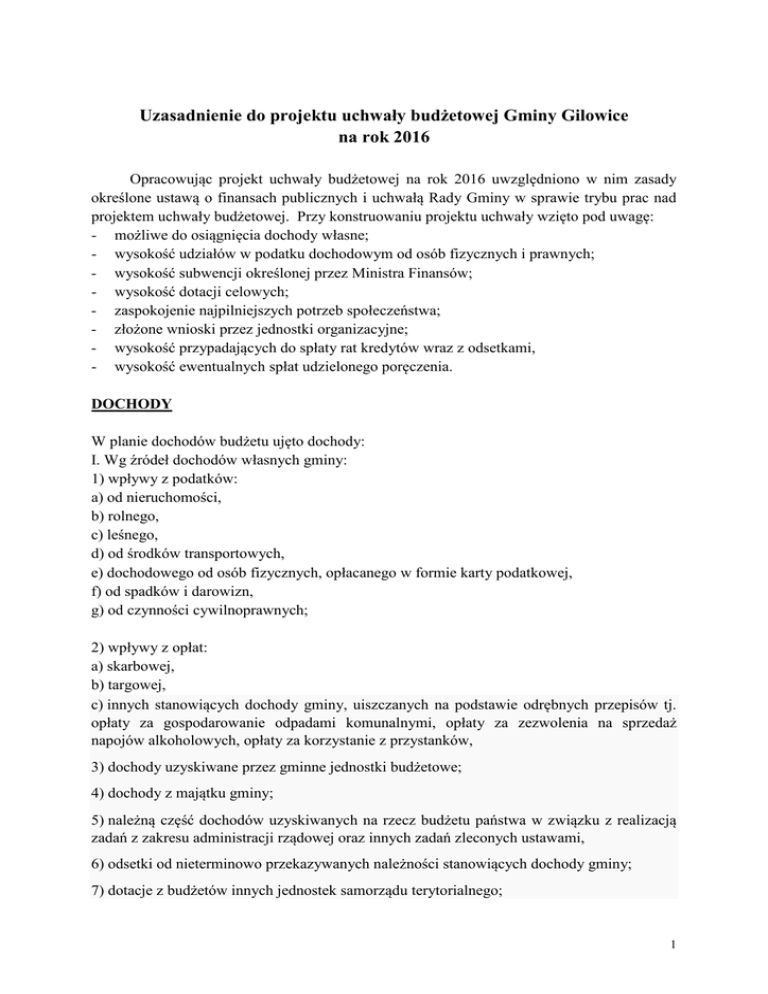 Uzasadnienie do projektu uchwały budżetowej Gminy Gilowice
na rok 2016

Opracowując projekt uchwały budżetowej na rok 2016 uwzględniono w nim zasady określone ustawą o finansach publicznych i uchwałą Rady Gminy w sprawie trybu prac nad projektem uchwały budżetowej. Przy konstruowaniu projektu uchwały wzięto pod uwagę:
- możliwe do osiągnięcia dochody własne;
- wysokość udziałów w podatku dochodowym od osób fizycznych i prawnych;
- wysokość subwencji określonej przez Ministra Finansów;
- wysokość dotacji celowych;
- zaspokojenie najpilniejszych potrzeb społeczeństwa;
- złożone wnioski przez jednostki organizacyjne;
- wysokość przypadających do spłaty rat kredytów wraz z odsetkami,
- wysokość ewentualnych spłat udzielonego poręczenia.

DOCHODY

W planie dochodów budżetu ujęto dochody:
I. Wg źródeł dochodów własnych gminy:
1) wpływy z podatków:
a) od nieruchomości,
b) rolnego,
c) leśnego,
d) od środków transportowych,
e) dochodowego od osób fizycznych, opłacanego w formie karty podatkowej,
f) od spadków i darowizn,
g) od czynności cywilnoprawnych;

2) wpływy z opłat:
a) skarbowej,
b) targowej,
c) innych stanowiących dochody gminy, uiszczanych na podstawie odrębnych przepisów tj. opłaty za gospodarowanie odpadami komunalnymi, opłaty za zezwolenia na sprzedaż napojów alkoholowych, opłaty za korzystanie z przystanków,

3) dochody uzyskiwane przez gminne jednostki budżetowe;

4) dochody z majątku gminy;

5) należną część dochodów uzyskiwanych na rzecz budżetu państwa w związku z realizacją zadań z zakresu administracji rządowej oraz innych zadań zleconych ustawami,

6) odsetki od nieterminowo przekazywanych należności stanowiących dochody gminy;

7) dotacje z budżetów innych jednostek samorządu terytorialnego;

1